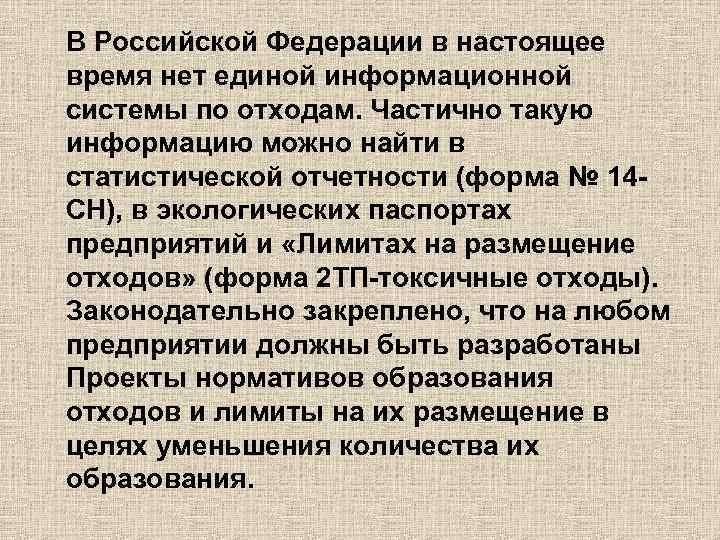 В Российской Федерации в настоящее время нет единой информационной системы по отходам. Частично такую информацию можно найти в статистической отчетности (форма № 14-СН), в экологических паспортах предприятий и «Лимитах на размещение отходов» (форма 2ТП-токсичные отходы). Законодательно закреплено, что на любом предприятии должны быть разработаны Проекты нормативов образования отходов и лимиты на их размещение в целях уменьшения количества их образования.